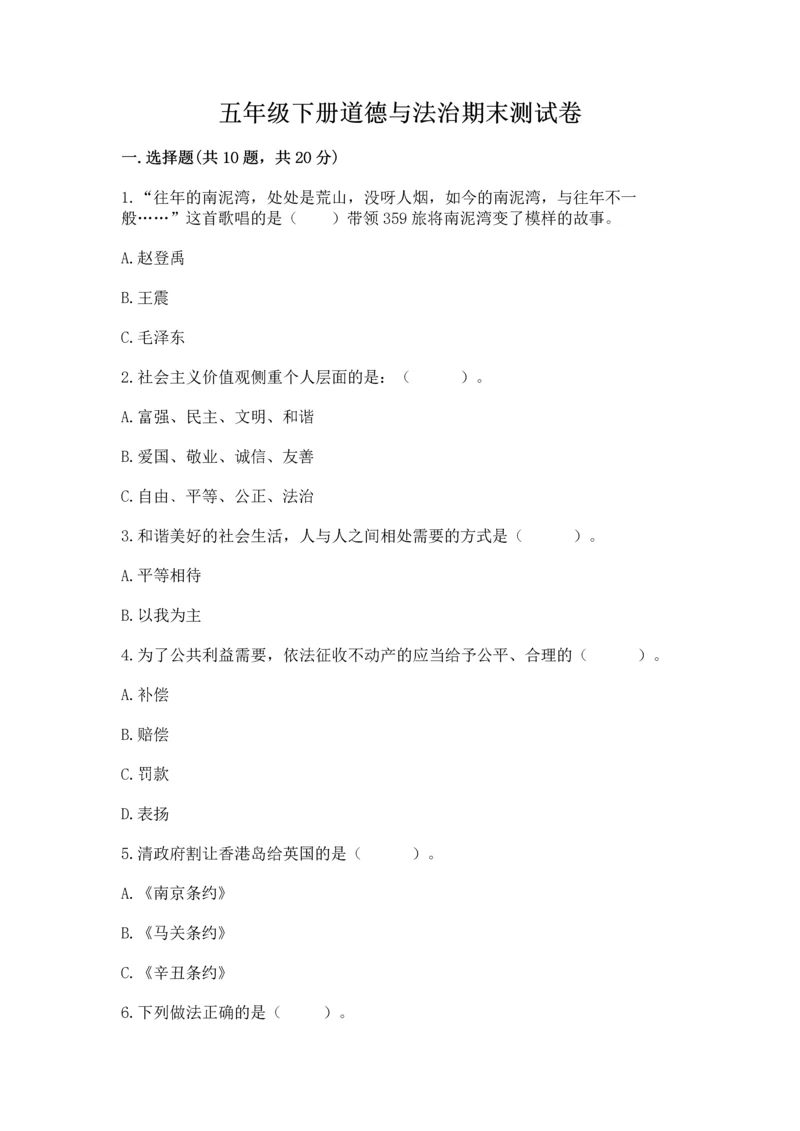 五年级下册道德与法治期末测试卷

一.选择题(共10题，共20分)

1.“往年的南泥湾，处处是荒山，没呀人烟，如今的南泥湾，与往年不一般……”这首歌唱的是（　　）带领359旅将南泥湾变了模样的故事。

A.赵登禹

B.王震

C.毛泽东

2.社会主义价值观侧重个人层面的是：（　　）。

A.富强、民主、文明、和谐

B.爱国、敬业、诚信、友善

C.自由、平等、公正、法治

3.和谐美好的社会生活，人与人之间相处需要的方式是（　　）。

A.平等相待

B.以我为主

4.为了公共利益需要，依法征收不动产的应当给予公平、合理的（　　）。

A.补偿

B.赔偿

C.罚款

D.表扬

5.清政府割让香港岛给英国的是（　　）。

A.《南京条约》

B.《马关条约》

C.《辛丑条约》

6.下列做法正确的是（　　）。